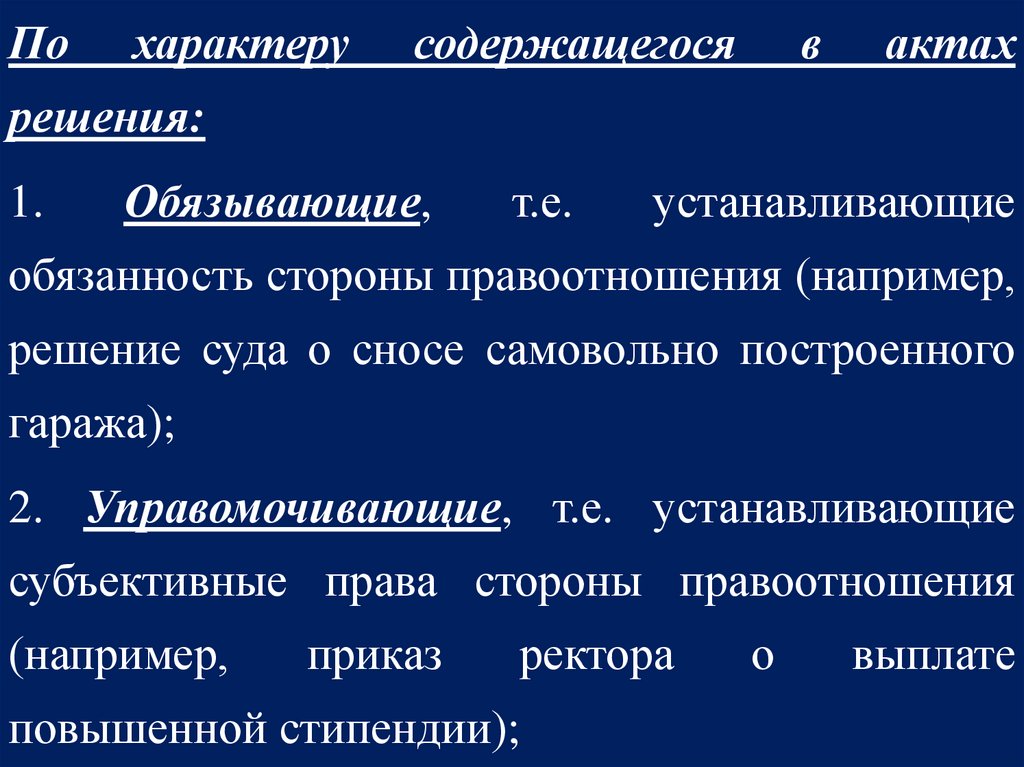 По характеру содержащегося в актах решения:

1. Обязывающие, т.е. устанавливающие обязанность стороны правоотношения (например, решение суда о сносе самовольно построенного гаража);

2. Управомочивающие, т.е. устанавливающие субъективные права стороны правоотношения (например, приказ ректора о выплате повышенной стипендии);